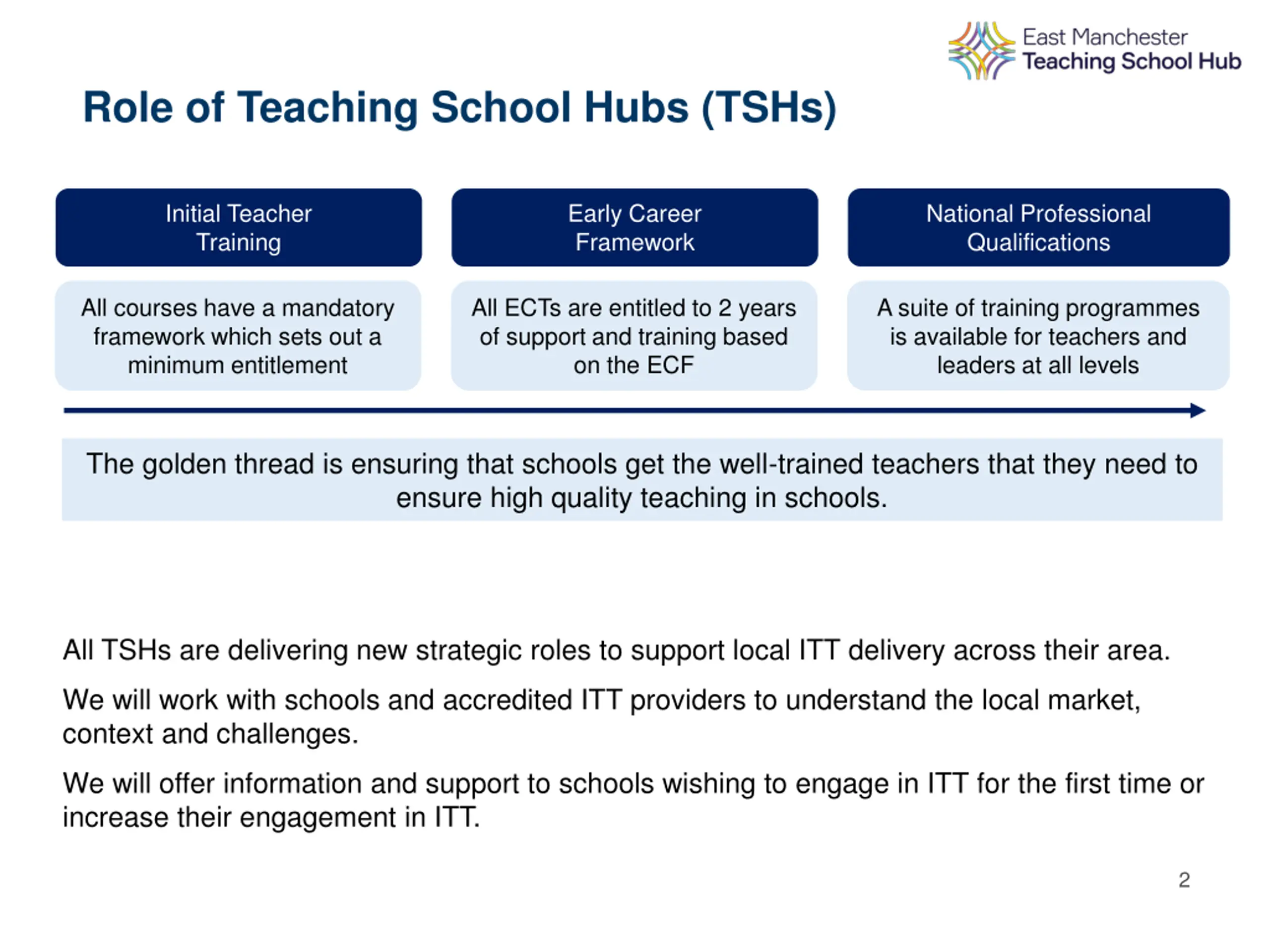 East Manchester
Teaching School Hub

Role of Teaching School Hubs (TSHs)

Initial Teacher Training

All courses have a mandatory framework which sets out a minimum entitlement

Early Career Framework

All ECTs are entitled to 2 years of support and training based on the ECF

National Professional Qualifications

A suite of training programmes is available for teachers and leaders at all levels

The golden thread is ensuring that schools get the well-trained teachers that they need to ensure high quality teaching in schools.

All TSHs are delivering new strategic roles to support local ITT delivery across their area.

We will work with schools and accredited ITT providers to understand the local market, context and challenges.

We will offer information and support to schools wishing to engage in ITT for the first time or increase their engagement in ITT.

2